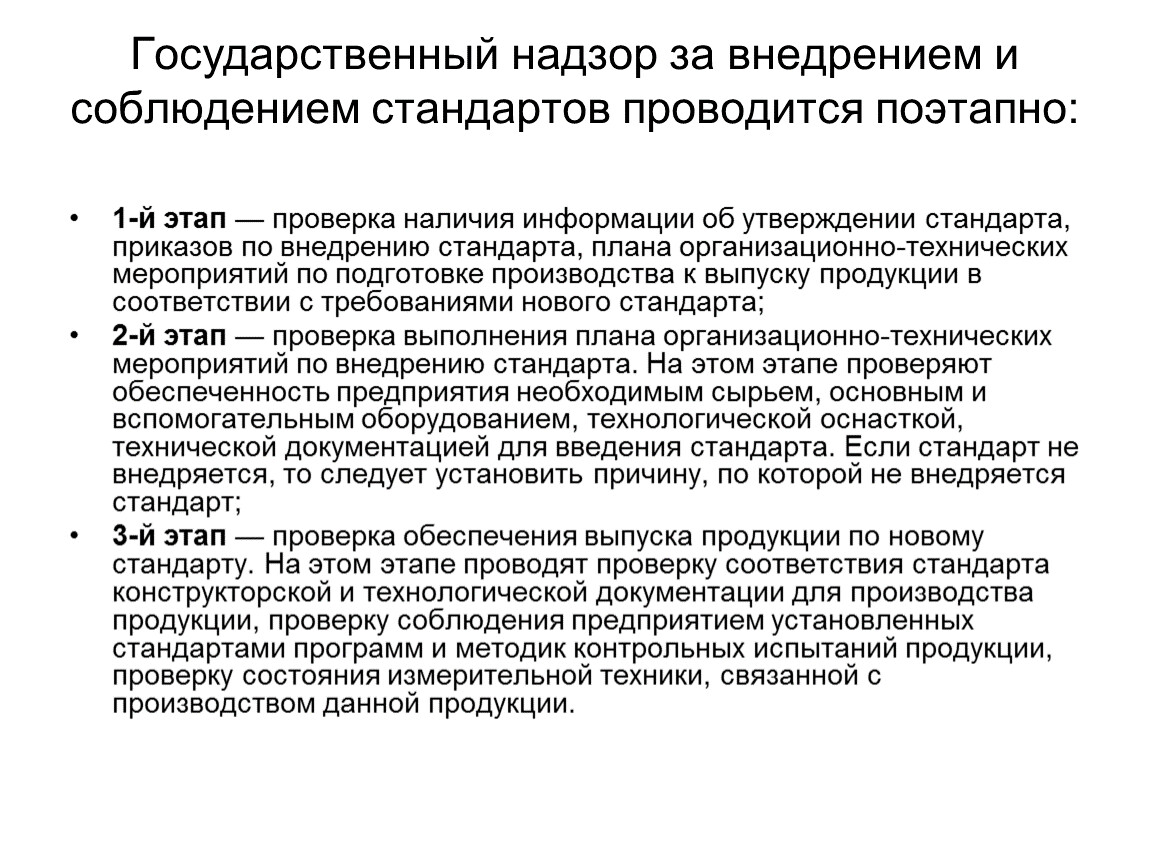 Государственный надзор за внедрением и соблюдением стандартов проводится поэтапно:

• 1-й этап — проверка наличия информации об утверждении стандарта, приказов по внедрению стандарта, плана организационно-технических мероприятий по подготовке производства к выпуску продукции в соответствии с требованиями нового стандарта;
• 2-й этап — проверка выполнения плана организационно-технических мероприятий по внедрению стандарта. На этом этапе проверяют обеспеченность предприятия необходимым сырьем, основным и вспомогательным оборудованием, технологической оснасткой, технической документацией для введения стандарта. Если стандарт не внедряется, то следует установить причину, по которой не внедряется стандарт;
• 3-й этап — проверка обеспечения выпуска продукции по новому стандарту. На этом этапе проводят проверку соответствия стандарта конструкторской и технологической документации для производства продукции, проверку соблюдения предприятием установленных стандартами программ и методик контрольных испытаний продукции, проверку состояния измерительной техники, связанной с производством данной продукции.